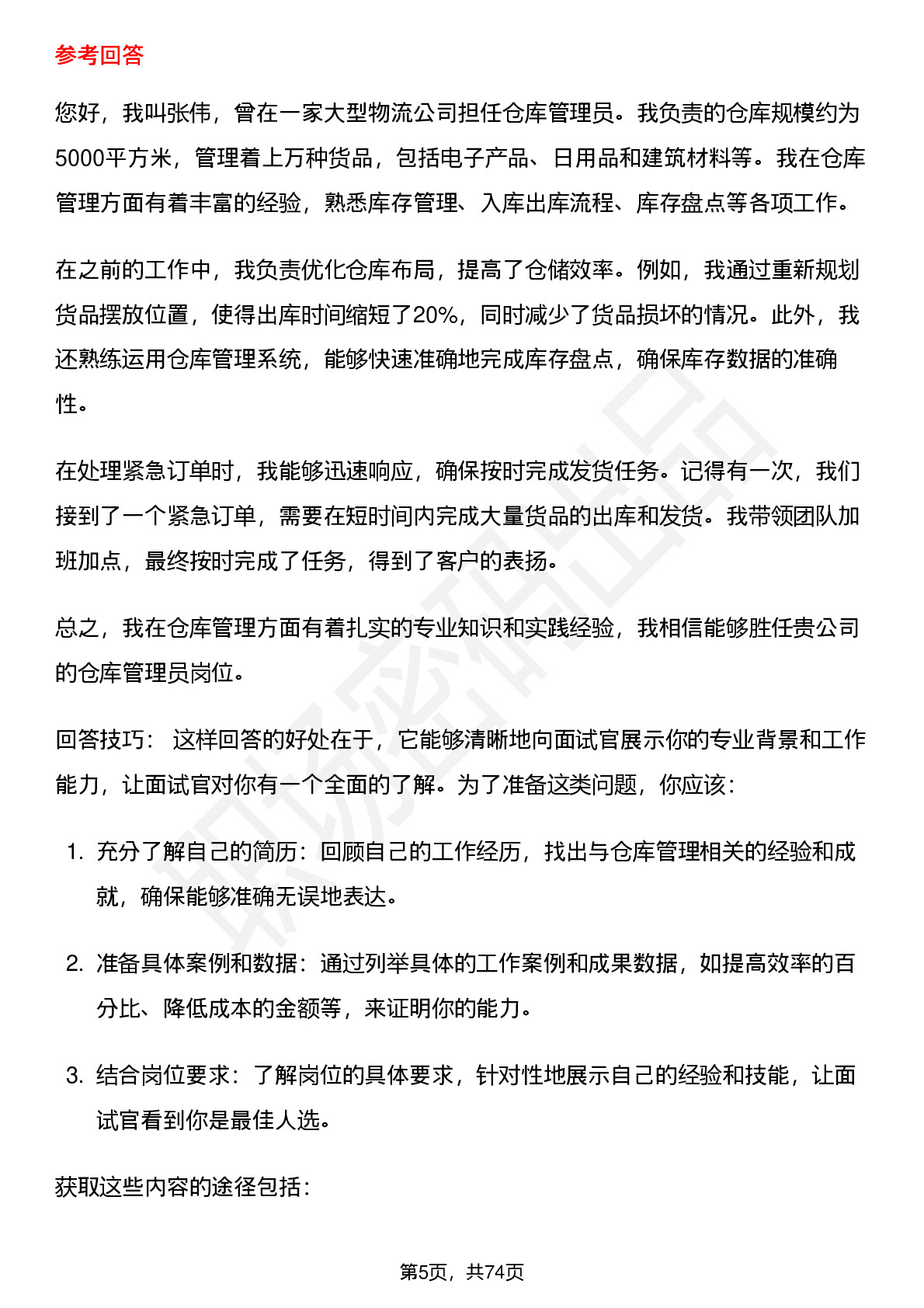 参考回答

您好，我叫张伟，曾在一家大型物流公司担任仓库管理员。我负责的仓库规模约为5000平方米，管理着上万种货品，包括电子产品、日用品和建筑材料等。我在仓库管理方面有着丰富的经验，熟悉库存管理、入库出库流程、库存盘点等各项工作。

在之前的工作中，我负责优化仓库布局，提高了仓储效率。例如，我通过重新规划货品摆放位置，使得出库时间缩短了20%，同时减少了货品损坏的情况。此外，我还熟练运用仓库管理系统，能够快速准确地完成库存盘点，确保库存数据的准确性。

在处理紧急订单时，我能够迅速响应，确保按时完成发货任务。记得有一次，我们接到了一个紧急订单，需要在短时间内完成大量货品的出库和发货。我带领团队加班加点，最终按时完成了任务，得到了客户的表扬。

总之，我在仓库管理方面有着扎实的专业知识和实践经验，我相信能够胜任贵公司的仓库管理员岗位。

回答技巧： 这样回答的好处在于，它能够清晰地向面试官展示你的专业背景和工作能力，让面试官对你有一个全面的了解。为了准备这类问题，你应该：

1. 充分了解自己的简历：回顾自己的工作经历，找出与仓库管理相关的经验和成就，确保能够准确无误地表达。

2. 准备具体案例和数据：通过列举具体的工作案例和成果数据，如提高效率的百分比、降低成本的金额等，来证明你的能力。

3. 结合岗位要求：了解岗位的具体要求，针对性地展示自己的经验和技能，让面试官看到你是最佳人选。

获取这些内容的途径包括：

第5页，共74页